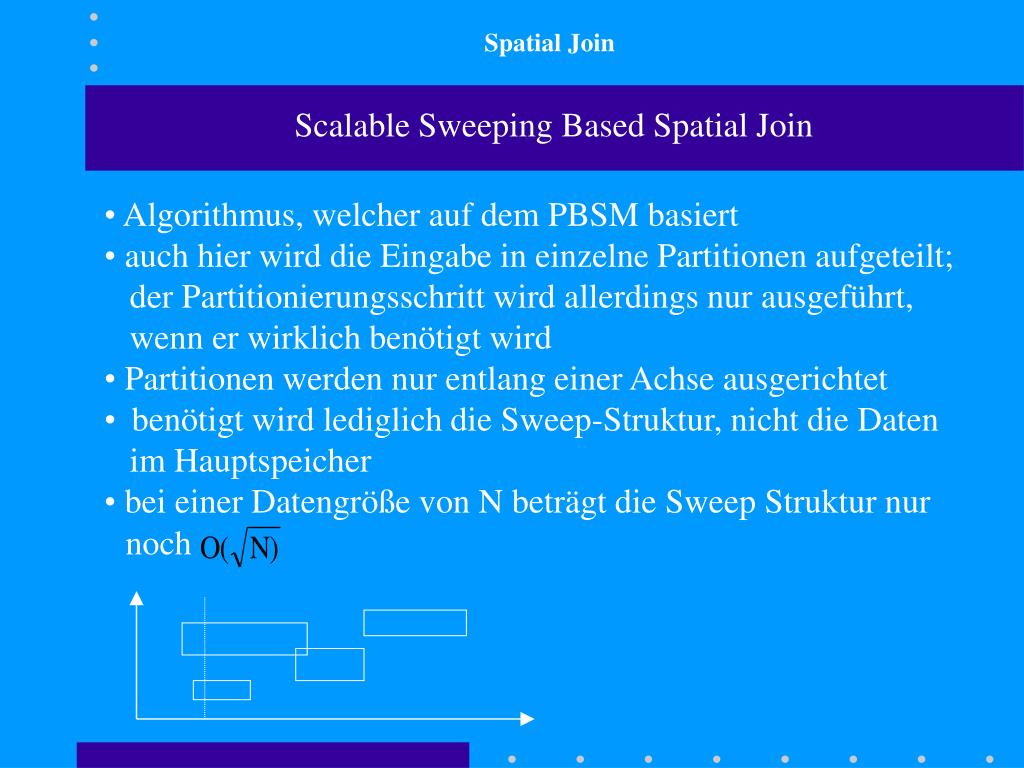 Spatial Join

Scalable Sweeping Based Spatial Join

• Algorithmus, welcher auf dem PBSM basiert
• auch hier wird die Eingabe in einzelne Partitionen aufgeteilt; der Partitionierungsschritt wird allerdings nur ausgeführt, wenn er wirklich benötigt wird
• Partitionen werden nur entlang einer Achse ausgerichtet
• benötigt wird lediglich die Sweep-Struktur, nicht die Daten im Hauptspeicher
• bei einer Datengröße von N beträgt die Sweep Struktur nur noch $O(\sqrt{N})$